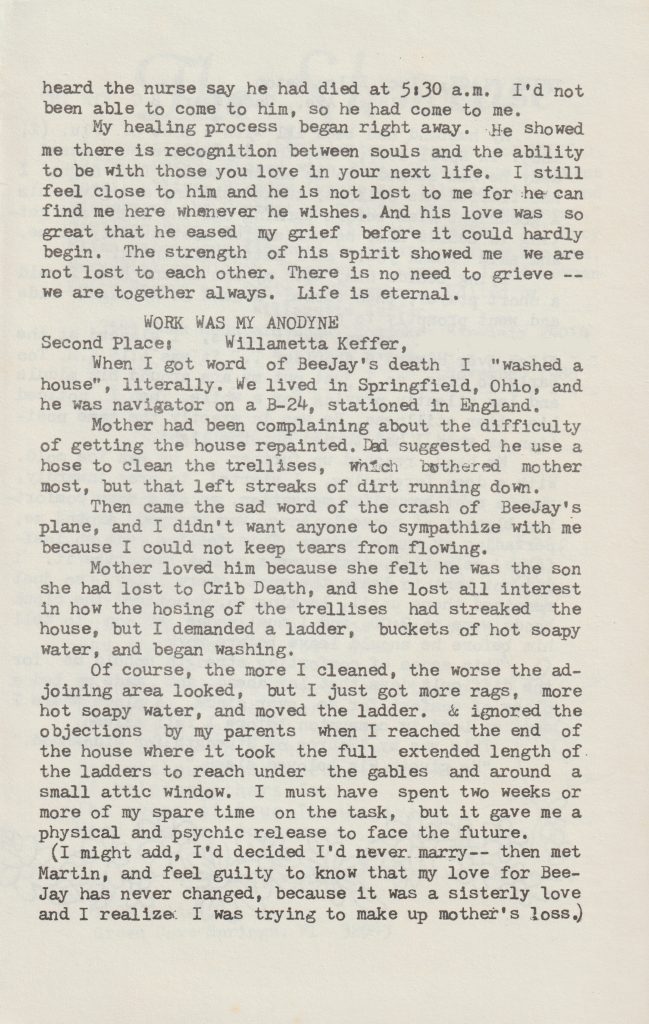 heard the nurse say he had died at 5:30 a.m. I'd not been able to come to him, so he had come to me.

My healing process began right away. He showed me there is recognition between souls and the ability to be with those you love in your next life. I still feel close to him and he is not lost to me for he can find me here whenever he wishes. And his love was so great that he eased my grief before it could hardly begin. The strength of his spirit showed me we are not lost to each other. There is no need to grieve -- we are together always. Life is eternal.

WORK WAS MY ANODYNE

Second Place: Willametta Keffer,

When I got word of BeeJay's death I "washed a house", literally. We lived in Springfield, Ohio, and he was navigator on a B-24, stationed in England.

Mother had been complaining about the difficulty of getting the house repainted. Dad suggested he use a hose to clean the trellises, which bothered mother most, but that left streaks of dirt running down.

Then came the sad word of the crash of BeeJay's plane, and I didn't want anyone to sympathize with me because I could not keep tears from flowing.

Mother loved him because she felt he was the son she had lost to Crib Death, and she lost all interest in how the hosing of the trellises had streaked the house, but I demanded a ladder, buckets of hot soapy water, and began washing.

Of course, the more I cleaned, the worse the adjoining area looked, but I just got more rags, more hot soapy water, and moved the ladder. & ignored the objections by my parents when I reached the end of the house where it took the full extended length of the ladders to reach under the gables and around a small attic window. I must have spent two weeks or more of my spare time on the task, but it gave me a physical and psychic release to face the future.

(I might add, I'd decided I'd never marry-- then met Martin, and feel guilty to know that my love for BeeJay has never changed, because it was a sisterly love and I realize I was trying to make up mother's loss.)